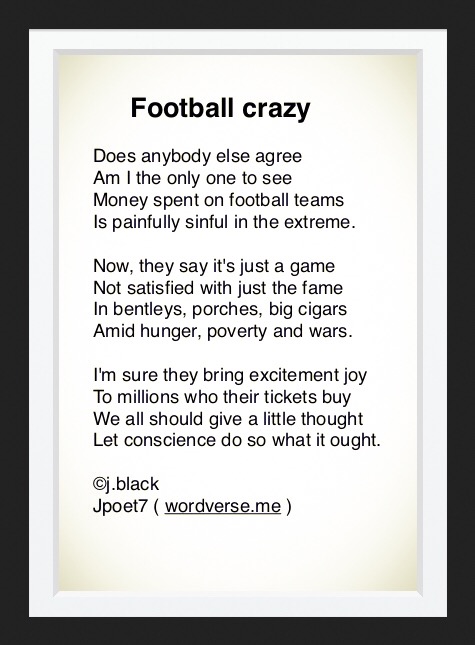 Football crazy

Does anybody else agree
Am I the only one to see
Money spent on football teams
Is painfully sinful in the extreme.

Now, they say it's just a game
Not satisfied with just the fame
In bentleys, porches, big cigars
Amid hunger, poverty and wars.

I'm sure they bring excitement joy
To millions who their tickets buy
We all should give a little thought
Let conscience do so what it ought.

©j.black
Jpoet7 ( wordverse.me )